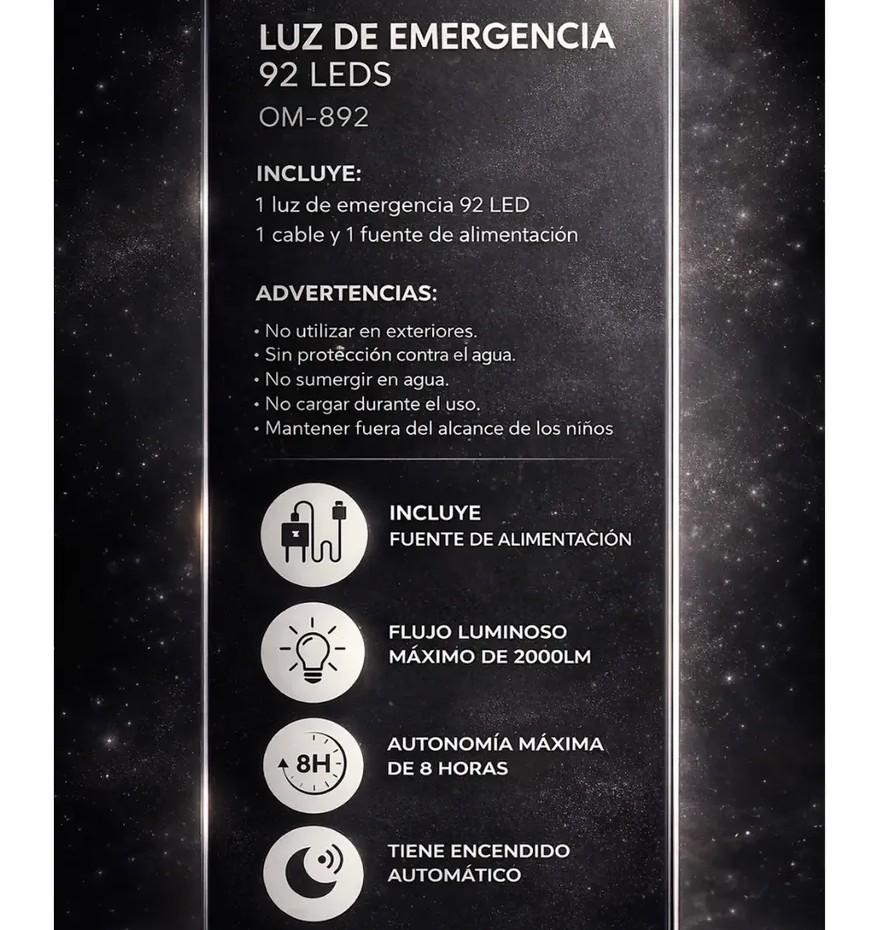 LUZ DE EMERGENCIA
92 LEDS
OM-892

INCLUYE:
1 luz de emergencia 92 LED
1 cable y 1 fuente de alimentación

ADVERTENCIAS:
• No utilizar en exteriores.
• Sin protección contra el agua.
• No sumergir en agua.
• No cargar durante el uso.
• Mantener fuera del alcance de los niños

INCLUYE
FUENTE DE ALIMENTACIÓN

FLUJO LUMINOSO
MÁXIMO DE 2000LM

8H
AUTONOMÍA MÁXIMA
DE 8 HORAS

TIENE ENCENDIDO
AUTOMÁTICO